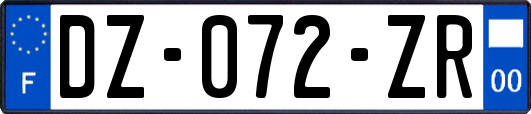 F
DZ-072-ZR
00